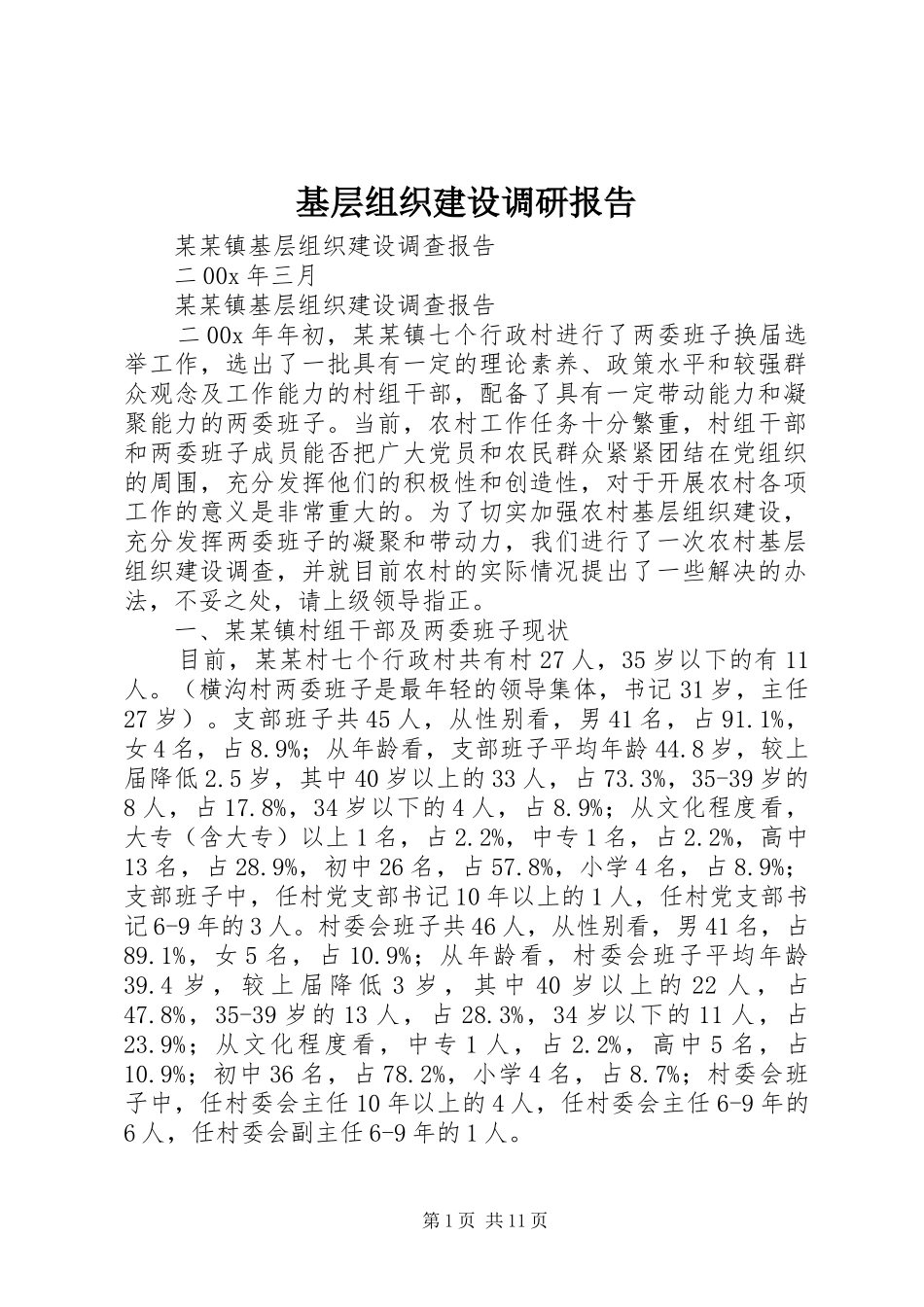 基层组织建设调研报告

某某镇基层组织建设调查报告

二00x年三月

某某镇基层组织建设调查报告

二00x年年初，某某镇七个行政村进行了两委班子换届选举工作，选出了一批具有一定的理论素养、政策水平和较强群众观念及工作能力的村组干部，配备了具有一定带动能力和凝聚能力的两委班子。当前，农村工作任务十分繁重，村组干部和两委班子成员能否把广大党员和农民群众紧紧团结在党组织的周围，充分发挥他们的积极性和创造性，对于开展农村各项工作的意义是非常重大的。为了切实加强农村基层组织建设，充分发挥两委班子的凝聚和带动力，我们进行了一次农村基层组织建设调查，并就目前农村的实际情况提出了一些解决的办法，不妥之处，请上级领导指正。

一、某某镇村组干部及两委班子现状

目前，某某村七个行政村共有村27人，35岁以下的有11人。（横沟村两委班子是最年轻的领导集体，书记31岁，主任27岁）。支部班子共45人，从性别看，男41名，占91.1%，女4名，占8.9%；从年龄看，支部班子平均年龄44.8岁，较上届降低2.5岁，其中40岁以上的33人，占73.3%，35-39岁的8人，占17.8%，34岁以下的4人，占8.9%；从文化程度看，大专（含大专）以上1名，占2.2%，中专1名，占2.2%，高中13名，占28.9%，初中26名，占57.8%，小学4名，占8.9%；支部班子中，任村党支部书记10年以上的1人，任村党支部书记6-9年的3人。村委会班子共46人，从性别看，男41名，占89.1%，女5名，占10.9%；从年龄看，村委会班子平均年龄39.4岁，较上届降低3岁，其中40岁以上的22人，占47.8%，35-39岁的13人，占28.3%，34岁以下的11人，占23.9%；从文化程度看，中专1人，占2.2%，高中5名，占10.9%；初中36名，占78.2%，小学4名，占8.7%；村委会班子中，任村委会主任10年以上的4人，任村委会主任6-9年的6人，任村委会副主任6-9年的1人。

第1页 共11页